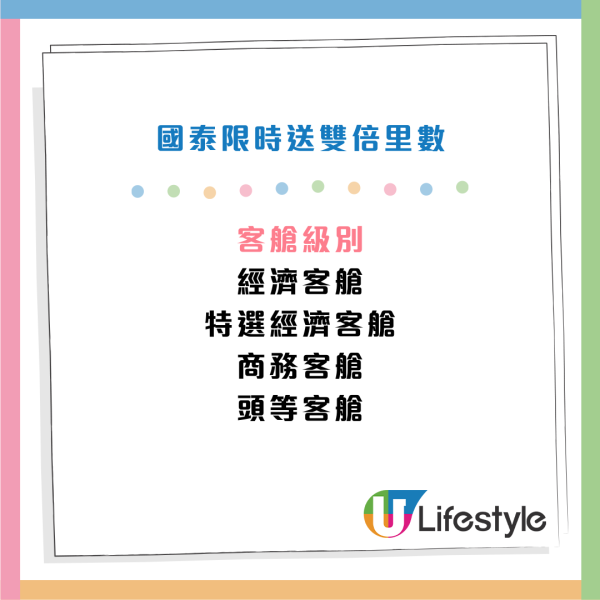 國泰限時送雙倍里數

客艙級別
經濟客艙
特選經濟客艙
商務客艙
頭等客艙

U Lifestyle